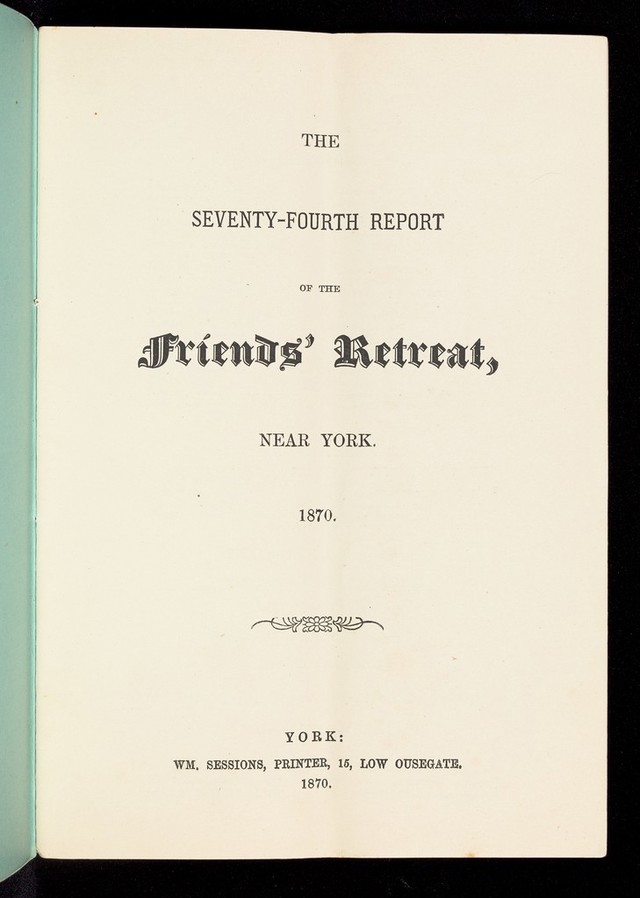 THE

SEVENTY-FOURTH REPORT

OF THE

Friends' Retreat,

NEAR YORK.

1870.

YORK:
WM. SESSIONS, PRINTER, 15, LOW OUSEGATE.
1870.